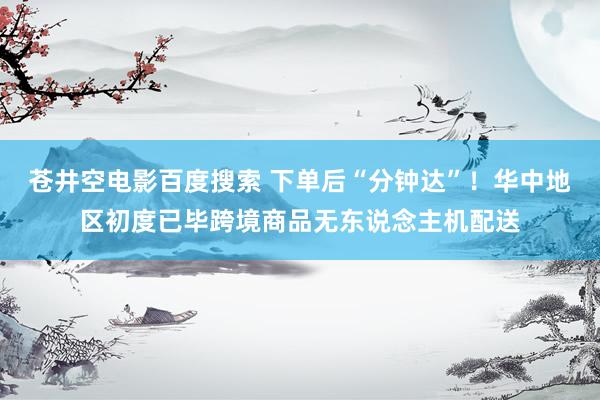 苍井空电影百度搜索 下单后“分钟达”！华中地区初度已毕跨境商品无东说念主机配送